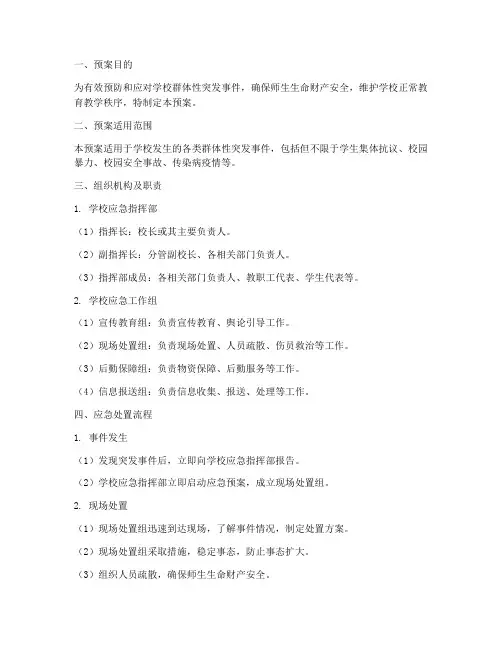 一、预案目的

为有效预防和应对学校群体性突发事件，确保师生生命财产安全，维护学校正常教育教学秩序，特制定本预案。

二、预案适用范围

本预案适用于学校发生的各类群体性突发事件，包括但不限于学生集体抗议、校园暴力、校园安全事故、传染病疫情等。

三、组织机构及职责

1. 学校应急指挥部

（1）指挥长：校长或其主要负责人。

（2）副指挥长：分管副校长、各相关部门负责人。

（3）指挥部成员：各相关部门负责人、教职工代表、学生代表等。

2. 学校应急工作组

（1）宣传教育组：负责宣传教育、舆论引导工作。

（2）现场处置组：负责现场处置、人员疏散、伤员救治等工作。

（3）后勤保障组：负责物资保障、后勤服务等工作。

（4）信息报送组：负责信息收集、报送、处理等工作。

四、应急处置流程

1. 事件发生

（1）发现突发事件后，立即向学校应急指挥部报告。

（2）学校应急指挥部立即启动应急预案，成立现场处置组。

2. 现场处置

（1）现场处置组迅速到达现场，了解事件情况，制定处置方案。

（2）现场处置组采取措施，稳定事态，防止事态扩大。

（3）组织人员疏散，确保师生生命财产安全。